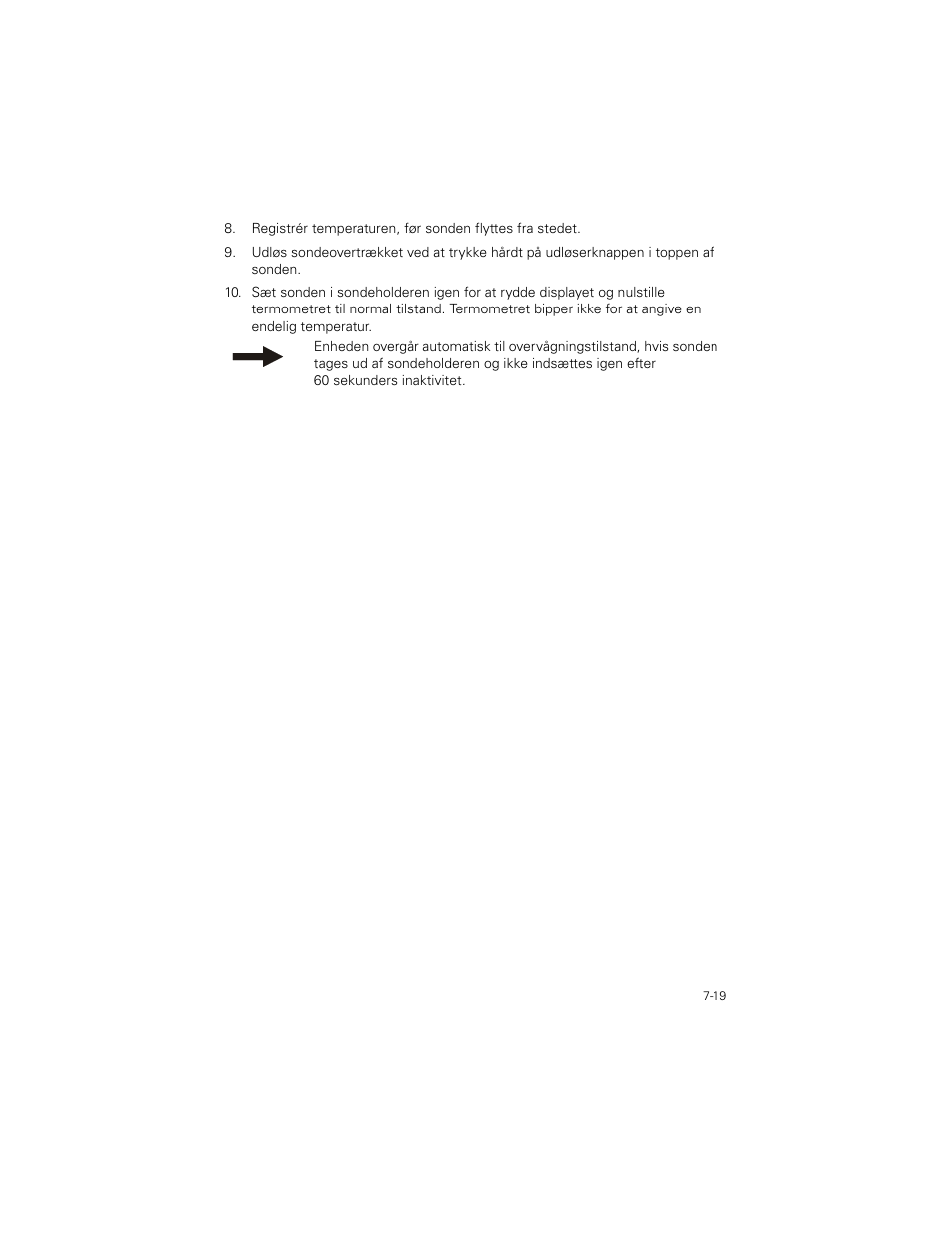 8. Registrér temperaturen, før sonden flyttes fra stedet.

9. Udløs sondeovertrækket ved at trykke hårdt på udløserknappen i toppen af sonden.

10. Sæt sonden i sondeholderen igen for at rydde displayet og nulstille termometret til normal tilstand. Termometret bipper ikke for at angive en endelig temperatur.

Enheden overgår automatisk til overvågningstilstand, hvis sonden tages ud af sondeholderen og ikke indsættes igen efter 60 sekunders inaktivitet.

7-19